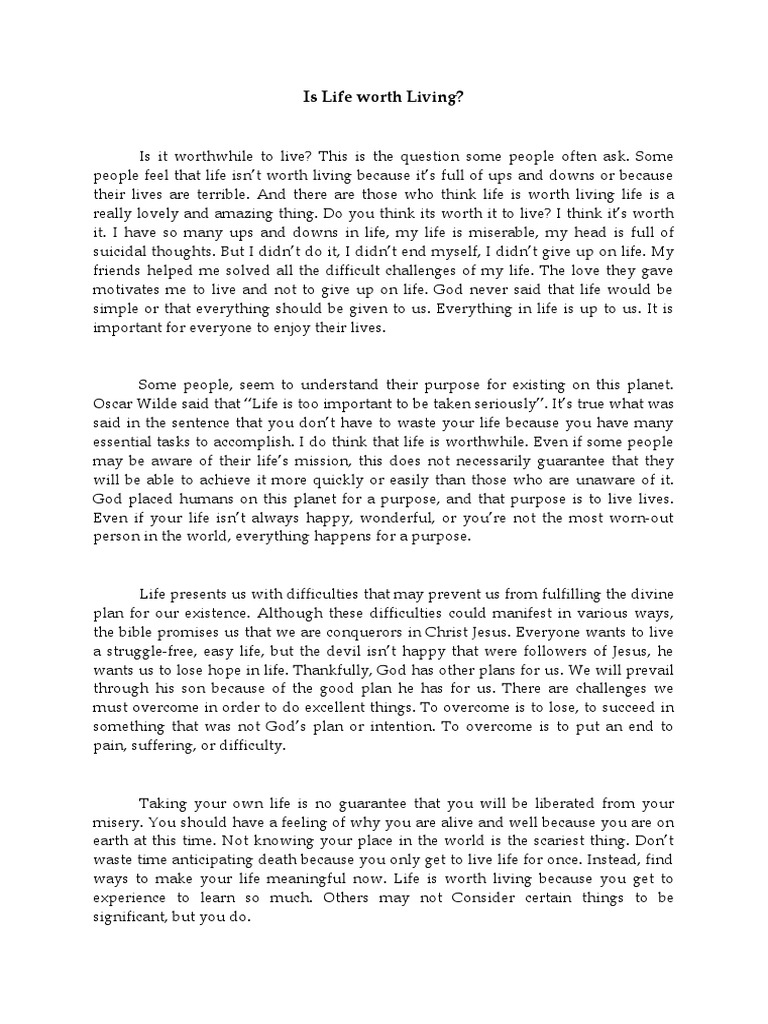 Is Life worth Living?

Is it worthwhile to live? This is the question some people often ask. Some people feel that life isn't worth living because it's full of ups and downs or because their lives are terrible. And there are those who think life is worth living life is a really lovely and amazing thing. Do you think its worth it to live? I think it's worth it. I have so many ups and downs in life, my life is miserable, my head is full of suicidal thoughts. But I didn't do it, I didn't end myself, I didn't give up on life. My friends helped me solved all the difficult challenges of my life. The love they gave motivates me to live and not to give up on life. God never said that life would be simple or that everything should be given to us. Everything in life is up to us. It is important for everyone to enjoy their lives.

Some people, seem to understand their purpose for existing on this planet. Oscar Wilde said that "Life is too important to be taken seriously". It's true what was said in the sentence that you don't have to waste your life because you have many essential tasks to accomplish. I do think that life is worthwhile. Even if some people may be aware of their life's mission, this does not necessarily guarantee that they will be able to achieve it more quickly or easily than those who are unaware of it. God placed humans on this planet for a purpose, and that purpose is to live lives. Even if your life isn't always happy, wonderful, or you're not the most worn-out person in the world, everything happens for a purpose.

Life presents us with difficulties that may prevent us from fulfilling the divine plan for our existence. Although these difficulties could manifest in various ways, the bible promises us that we are conquerors in Christ Jesus. Everyone wants to live a struggle-free, easy life, but the devil isn't happy that were followers of Jesus, he wants us to lose hope in life. Thankfully, God has other plans for us. We will prevail through his son because of the good plan he has for us. There are challenges we must overcome in order to do excellent things. To overcome is to lose, to succeed in something that was not God's plan or intention. To overcome is to put an end to pain, suffering, or difficulty.

Taking your own life is no guarantee that you will be liberated from your misery. You should have a feeling of why you are alive and well because you are on earth at this time. Not knowing your place in the world is the scariest thing. Don't waste time anticipating death because you only get to live life for once. Instead, find ways to make your life meaningful now. Life is worth living because you get to experience to learn so much. Others may not Consider certain things to be significant, but you do.